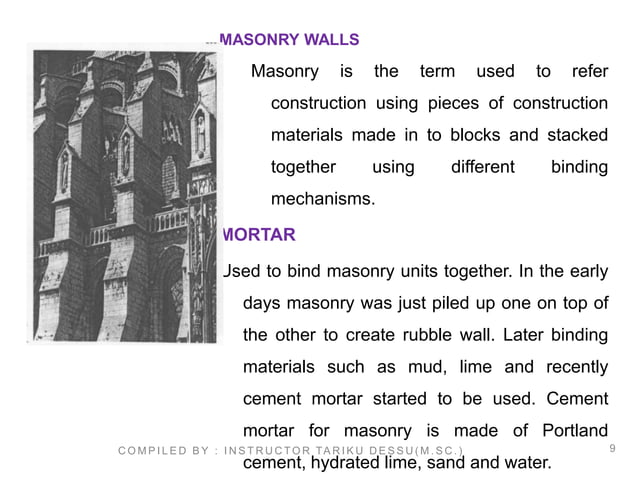 ...MASONRY WALLS

Masonry is the term used to refer construction using pieces of construction materials made in to blocks and stacked together using different binding mechanisms.

MORTAR

Used to bind masonry units together. In the early days masonry was just piled up one on top of the other to create rubble wall. Later binding materials such as mud, lime and recently cement mortar started to be used. Cement mortar for masonry is made of Portland cement, hydrated lime, sand and water.

COMPILED BY : INSTRUCTOR TARIKU DESSU(M.SC.)

9